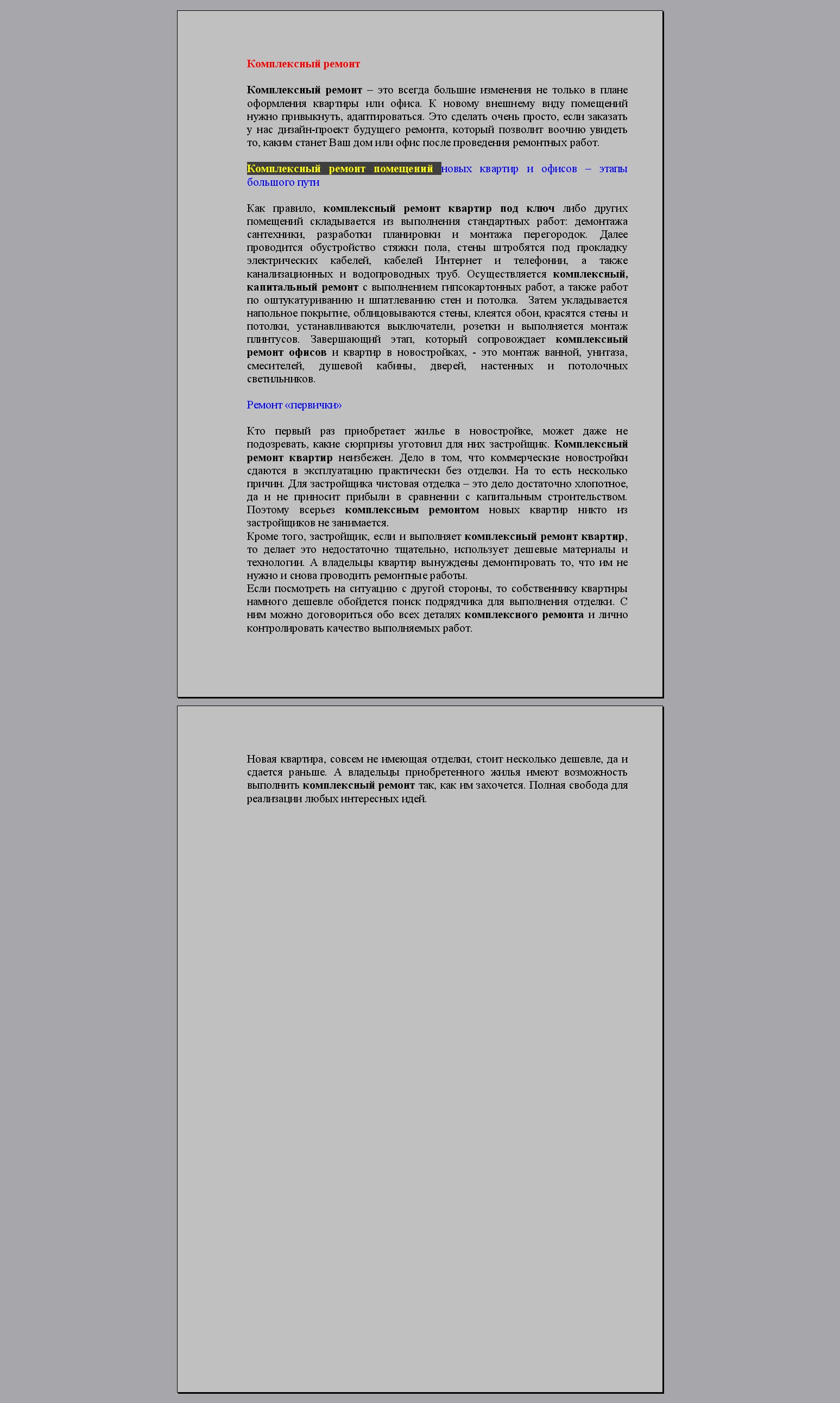 Комплексный ремонт

Комплексный ремонт – это всегда большие изменения не только в плане оформления квартиры или офиса. К новому внешнему виду помещений нужно привыкнуть, адаптироваться. Это сделать очень просто, если заказать у нас дизайн-проект будущего ремонта, который позволит воочию увидеть то, каким станет Ваш дом или офис после проведения ремонтных работ.

Комплексный ремонт помещений новых квартир и офисов – этапы большого пути

Как правило, комплексный ремонт квартир под ключ либо других помещений складывается из выполнения стандартных работ: демонтажа сантехники, разработки планировки и монтажа перегородок. Далее проводится обустройство стяжки пола, стены штробятся под прокладку электрических кабелей, кабелей Интернет и телефонии, а также канализационных и водопроводных труб. Осуществляется комплексный, капитальный ремонт с выполнением гипсокартонных работ, а также работ по оштукатуриванию и шпатлеванию стен и потолка. Затем укладывается напольное покрытие, облицовываются стены, клеятся обои, красятся стены и потолки, устанавливаются выключатели, розетки и выполняется монтаж плинтусов. Завершающий этап, который сопровождает комплексный ремонт офисов и квартир в новостройках, - это монтаж ванной, унитаза, смесителей, душевой кабины, дверей, настенных и потолочных светильников.

Ремонт «первички»

Кто первый раз приобретает жилье в новостройке, может даже не подозревать, какие сюрпризы уготовил для них застройщик. Комплексный ремонт квартир неизбежен. Дело в том, что коммерческие новостройки сдаются в эксплуатацию практически без отделки. На то есть несколько причин. Для застройщика чистовая отделка – это дело достаточно хлопотное, да и не приносит прибыли в сравнении с капитальным строительством. Поэтому всерьез комплексным ремонтом новых квартир никто из застройщиков не занимается.
Кроме того, застройщик, если и выполняет комплексный ремонт квартир, то делает это недостаточно тщательно, использует дешевые материалы и технологии. А владельцы квартир вынуждены демонтировать то, что им не нужно и снова проводить ремонтные работы.
Если посмотреть на ситуацию с другой стороны, то собственнику квартиры намного дешевле обойдется поиск подрядчика для выполнения отделки. С ним можно договориться обо всех деталях комплексного ремонта и лично контролировать качество выполняемых работ.

Новая квартира, совсем не имеющая отделки, стоит несколько дешевле, да и сдается раньше. А владельцы приобретенного жилья имеют возможность выполнить комплексный ремонт так, как им захочется. Полная свобода для реализации любых интересных идей.